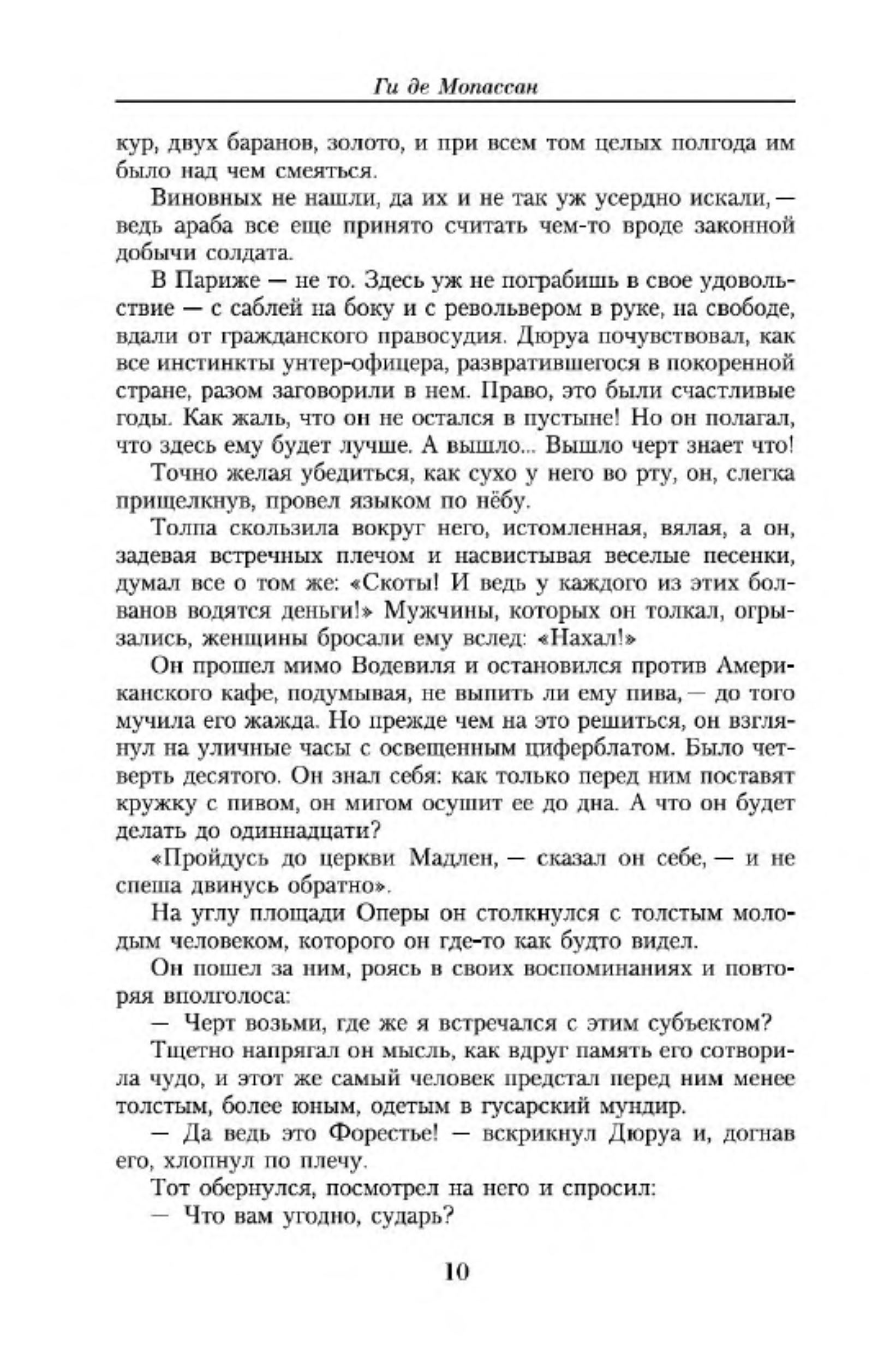 Ги де Мопассан

кур, двух баранов, золото, и при всем том целых полгода им было над чем смеяться.

Виновных не нашли, да их и не так уж усердно искали, — ведь араба все еще принято считать чем-то вроде законной добычи солдата.

В Париже — не то. Здесь уж не пограбишь в свое удовольствие — с саблей на боку и с револьвером в руке, на свободе, вдали от гражданского правосудия. Дюруа почувствовал, как все инстинкты унтер-офицера, развратившегося в покоренной стране, разом заговорили в нем. Право, это были счастливые годы. Как жаль, что он не остался в пустыне! Но он полагал, что здесь ему будет лучше. А вышло... Вышло черт знает что!

Точно желая убедиться, как сухо у него во рту, он, слегка прищелкнув, провел языком по нёбу.

Толпа скользила вокруг него, истомленная, вялая, а он, задевая встречных плечом и насвистывая веселые песенки, думал все о том же: «Скоты! И ведь у каждого из этих болванов водятся деньги!» Мужчины, которых он толкал, огрызались, женщины бросали ему вслед: «Нахал!»

Он прошел мимо Водевиля и остановился против Американского кафе, подумывая, не выпить ли ему пива, — до того мучила его жажда. Но прежде чем на это решиться, он взглянул на уличные часы с освещенным циферблатом. Было четверть десятого. Он знал себя: как только перед ним поставят кружку с пивом, он мигом осушит ее до дна. А что он будет делать до одиннадцати?

«Пройдусь до церкви Мадлен, — сказал он себе, — и не спеша двинусь обратно».

На углу площади Оперы он столкнулся с толстым молодым человеком, которого он где-то как будто видел.

Он пошел за ним, роясь в своих воспоминаниях и повторяя вполголоса:

— Черт возьми, где же я встречался с этим субъектом?

Тщетно напрягал он мысль, как вдруг память его сотворила чудо, и этот же самый человек предстал перед ним менее толстым, более юным, одетым в гусарский мундир.

— Да ведь это Форестье! — вскрикнул Дюруа и, догнав его, хлопнул по плечу.

Тот обернулся, посмотрел на него и спросил:

— Что вам угодно, сударь?

10